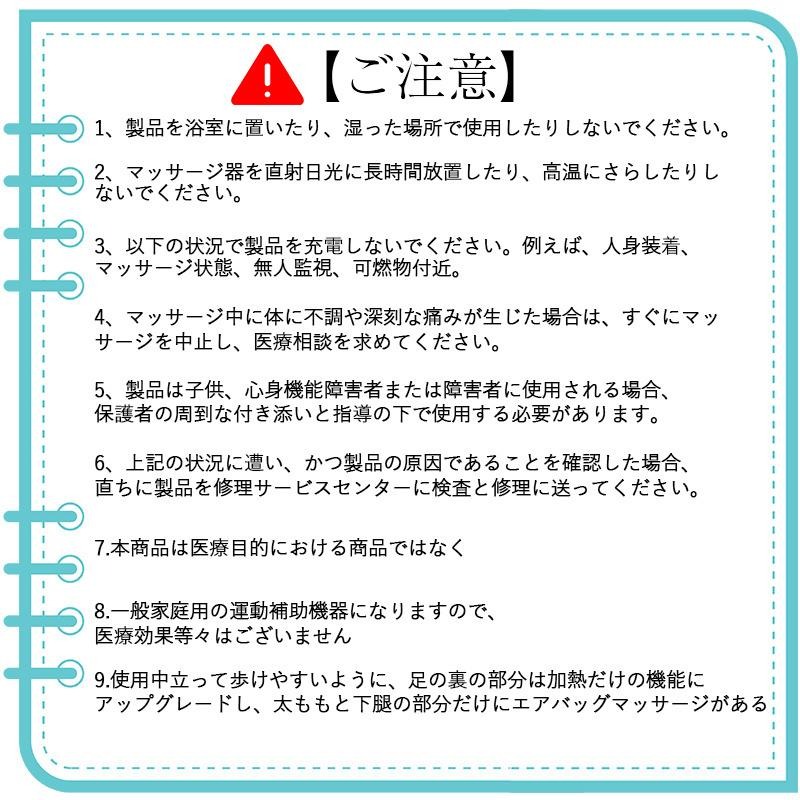 【ご注意】

1、製品を浴室に置いたり、湿った場所で使用したりしないでください。

2、マッサージ器を直射日光に長時間放置したり、高温にさらしたりしないでください。

3、以下の状況で製品を充電しないでください。例えば、人身装着、マッサージ状態、無人監視、可燃物付近。

4、マッサージ中に体に不調や深刻な痛みが生じた場合は、すぐにマッサージを中止し、医療相談を求めてください。

5、製品は子供、心身機能障害者または障害者に使用される場合、保護者の周到な付き添いと指導の下で使用する必要があります。

6、上記の状況に遭い、かつ製品の原因であることを確認した場合、直ちに製品を修理サービスセンターに検査と修理に送ってください。

7.本商品は医療目的における商品ではなく

8.一般家庭用の運動補助機器になりますので、医療効果等々はございません

9.使用中立って歩けやすいように、足の裏の部分は加熱だけの機能にアップグレードし、太ももと下腿の部分だけにエアバッグマッサージがある